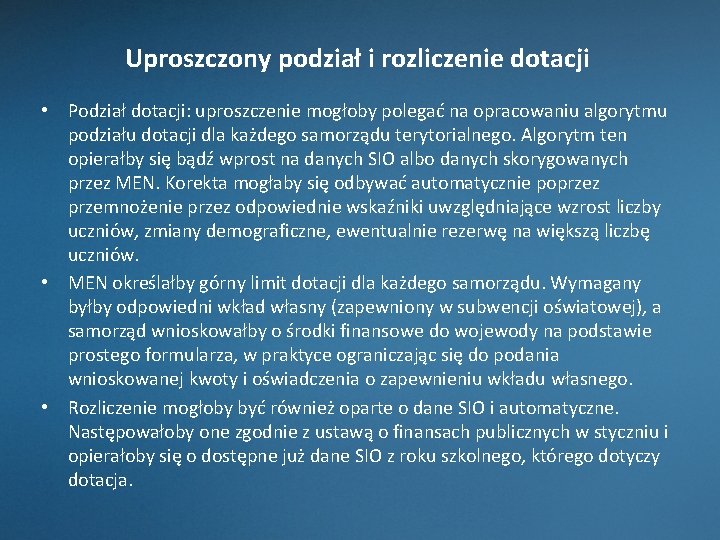 Uproszczony podział i rozliczenie dotacji

• Podział dotacji: uproszczenie mogłoby polegać na opracowaniu algorytmu podziału dotacji dla każdego samorządu terytorialnego. Algorytm ten opierałby się bądź wprost na danych SIO albo danych skorygowanych przez MEN. Korekta mogłaby się odbywać automatycznie poprzez przemnożenie przez odpowiednie wskaźniki uwzględniające wzrost liczby uczniów, zmiany demograficzne, ewentualnie rezerwę na większą liczbę uczniów.

• MEN określałby górny limit dotacji dla każdego samorządu. Wymagany byłby odpowiedni wkład własny (zapewniony w subwencji oświatowej), a samorząd wnioskowałby o środki finansowe do wojewody na podstawie prostego formularza, w praktyce ograniczając się do podania wnioskowanej kwoty i oświadczenia o zapewnieniu wkładu własnego.

• Rozliczenie mogłoby być również oparte o dane SIO i automatyczne. Następowałoby one zgodnie z ustawą o finansach publicznych w styczniu i opierałoby się o dostępne już dane SIO z roku szkolnego, którego dotyczy dotacja.